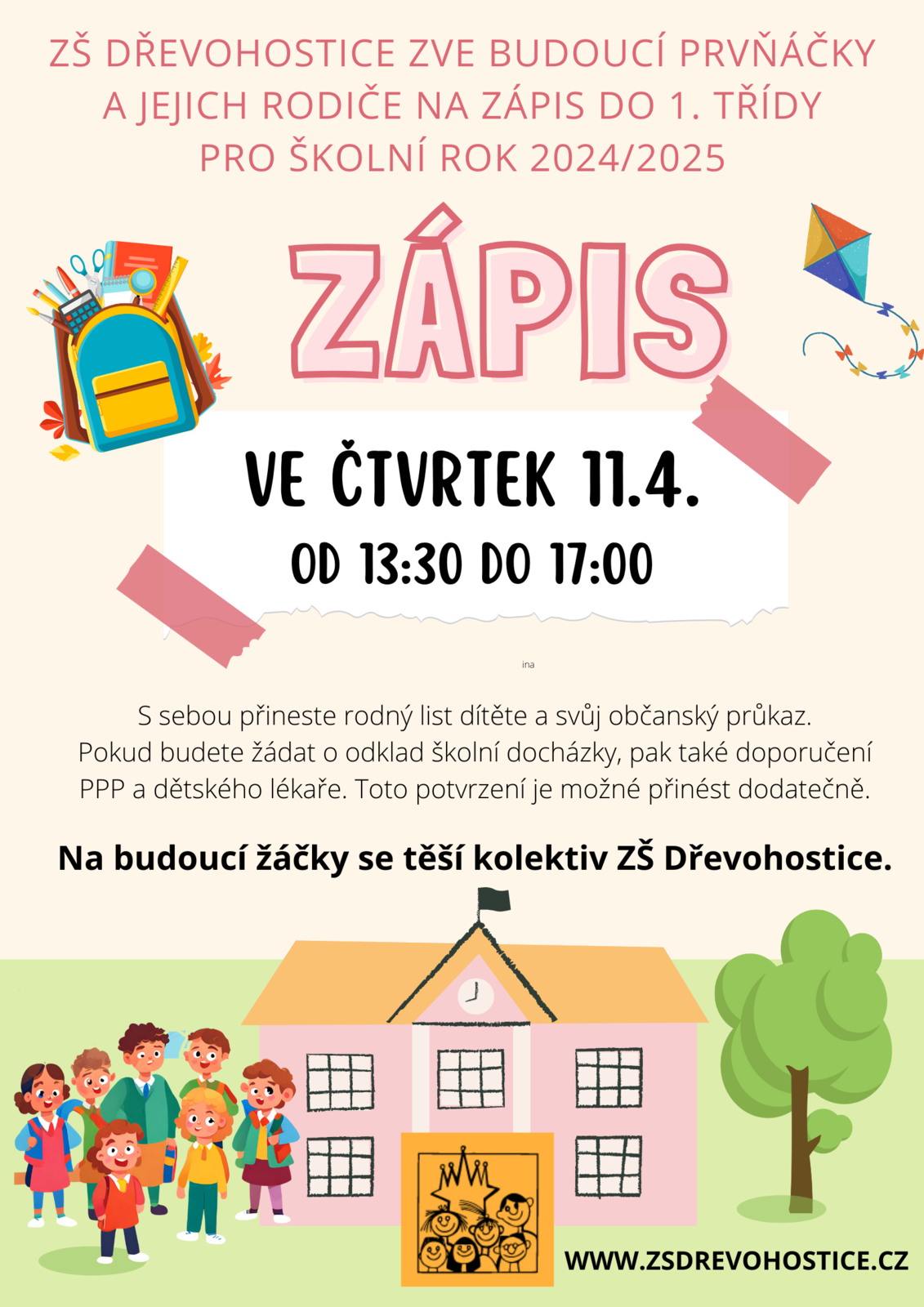 ZŠ DŘEVOHOSTICE ZVE BUDOUCÍ PRVŇÁČKY A JEJICH RODIČE NA ZÁPIS DO 1. TŘÍDY PRO ŠKOLNÍ ROK 2024/2025

ZÁPIS

VE ČTVRTEK 11.4.
OD 13:30 DO 17:00

ina

S sebou přineste rodný list dítěte a svůj občanský průkaz. Pokud budete žádat o odklad školní docházky, pak také doporučení PPP a dětského lékaře. Toto potvrzení je možné přinést dodatečně.

Na budoucí žáčky se těší kolektiv ZŠ Dřevohostice.

WWW.ZSDREVOHOSTICE.CZ